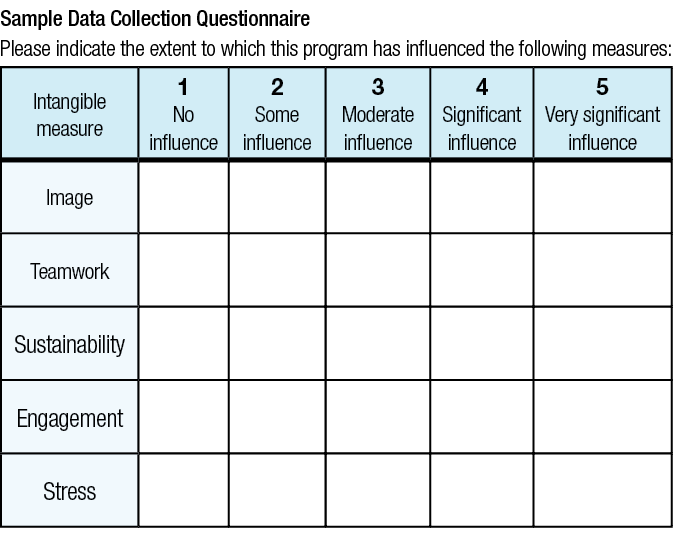 Sample Data Collection Questionnaire

Please indicate the extent to which this program has influenced the following measures:

| Intangible measure | 1 No influence | 2 Some influence | 3 Moderate influence | 4 Significant influence | 5 Very significant influence |
|---|---|---|---|---|---|
| Image | | | | | |
| Teamwork | | | | | |
| Sustainability | | | | | |
| Engagement | | | | | |
| Stress | | | | | |